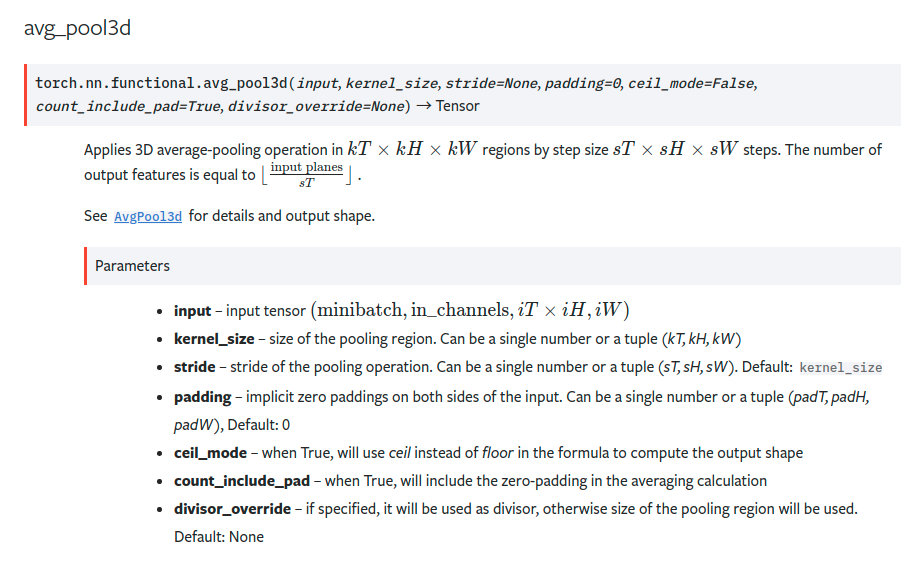 avg_pool3d

torch.nn.functional.avg_pool3d(input, kernel_size, stride=None, padding=0, ceil_mode=False, count_include_pad=True, divisor_override=None) → Tensor

Applies 3D average-pooling operation in $kT \times kH \times kW$ regions by step size $sT \times sH \times sW$ steps. The number of output features is equal to $\lfloor \frac{\text{input planes}}{sT} \rfloor$.

See AvgPool3d for details and output shape.

Parameters

- **input** – input tensor $(\text{minibatch}, \text{in\_channels}, iT \times iH, iW)$
- **kernel_size** – size of the pooling region. Can be a single number or a tuple (kT, kH, kW)
- **stride** – stride of the pooling operation. Can be a single number or a tuple (sT, sH, sW). Default: kernel_size
- **padding** – implicit zero paddings on both sides of the input. Can be a single number or a tuple (padT, padH, padW), Default: 0
- **ceil_mode** – when True, will use ceil instead of floor in the formula to compute the output shape
- **count_include_pad** – when True, will include the zero-padding in the averaging calculation
- **divisor_override** – if specified, it will be used as divisor, otherwise size of the pooling region will be used. Default: None